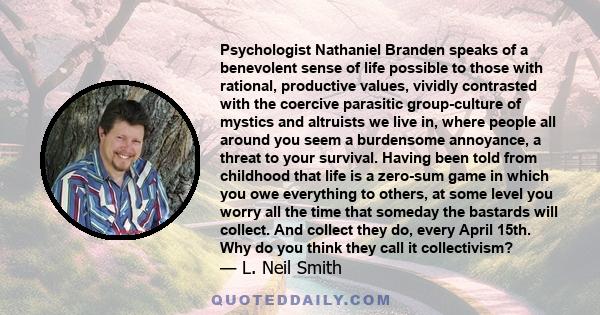 Psychologist Nathaniel Branden speaks of a benevolent sense of life possible to those with rational, productive values, vividly contrasted with the coercive parasitic group-culture of mystics and altruists we live in, where people all around you seem a burdensome annoyance, a threat to your survival. Having been told from childhood that life is a zero-sum game in which you owe everything to others, at some level you worry all the time that someday the bastards will collect. And collect they do, every April 15th. Why do you think they call it collectivism?
— L. Neil Smith

QUOTEDDAILY.COM